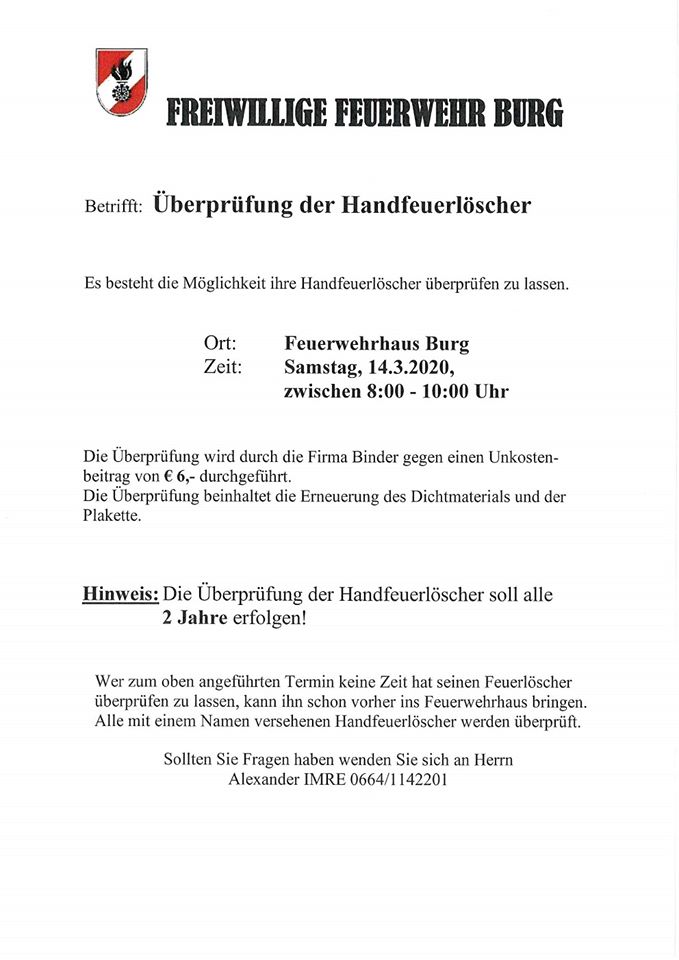 FREIWILLIGE FEUERWEHR BURG

Betrifft: Überprüfung der Handfeuerlöscher

Es besteht die Möglichkeit ihre Handfeuerlöscher überprüfen zu lassen.

Ort: Feuerwehrhaus Burg
Zeit: Samstag, 14.3.2020, zwischen 8:00 - 10:00 Uhr

Die Überprüfung wird durch die Firma Binder gegen einen Unkostenbeitrag von € 6,- durchgeführt.
Die Überprüfung beinhaltet die Erneuerung des Dichtmaterials und der Plakette.

Hinweis: Die Überprüfung der Handfeuerlöscher soll alle 2 Jahre erfolgen!

Wer zum oben angeführten Termin keine Zeit hat seinen Feuerlöscher überprüfen zu lassen, kann ihn schon vorher ins Feuerwehrhaus bringen. Alle mit einem Namen versehenen Handfeuerlöscher werden überprüft.

Sollten Sie Fragen haben wenden Sie sich an Herrn Alexander IMRE 0664/1142201